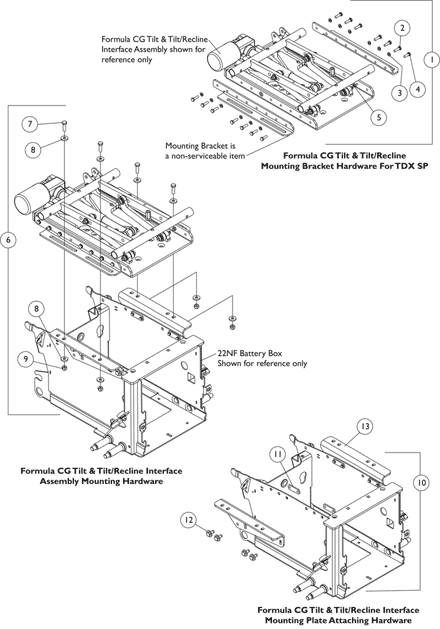 Formula CG Tilt & Tilt/Recline Interface Assembly shown for reference only

2

1

3

4

5

Mounting Bracket is a non-serviceable item

Formula CG Tilt & Tilt/Recline Mounting Bracket Hardware For TDX SP

7

8

6

8

9

22NF Battery Box Shown for reference only

Formula CG Tilt & Tilt/Recline Interface Assembly Mounting Hardware

13

11

10

12

Formula CG Tilt & Tilt/Recline Interface Mounting Plate Attaching Hardware